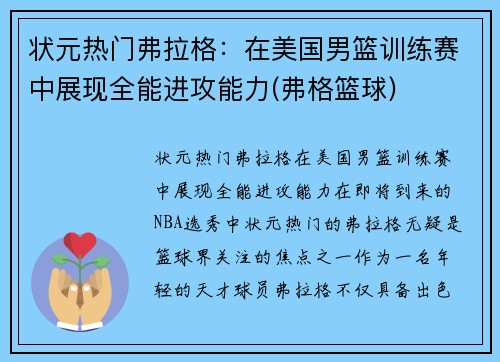 状元热门弗拉格：在美国男篮训练赛中展现全能进攻能力(弗格篮球)

状元热门弗拉格在美国男篮训练赛中展现全能进攻能力在即将到来的NBA选秀中状元热门的弗拉格无疑是篮球界关注的焦点之一作为一名年轻的天才球员弗拉格不仅具备出色